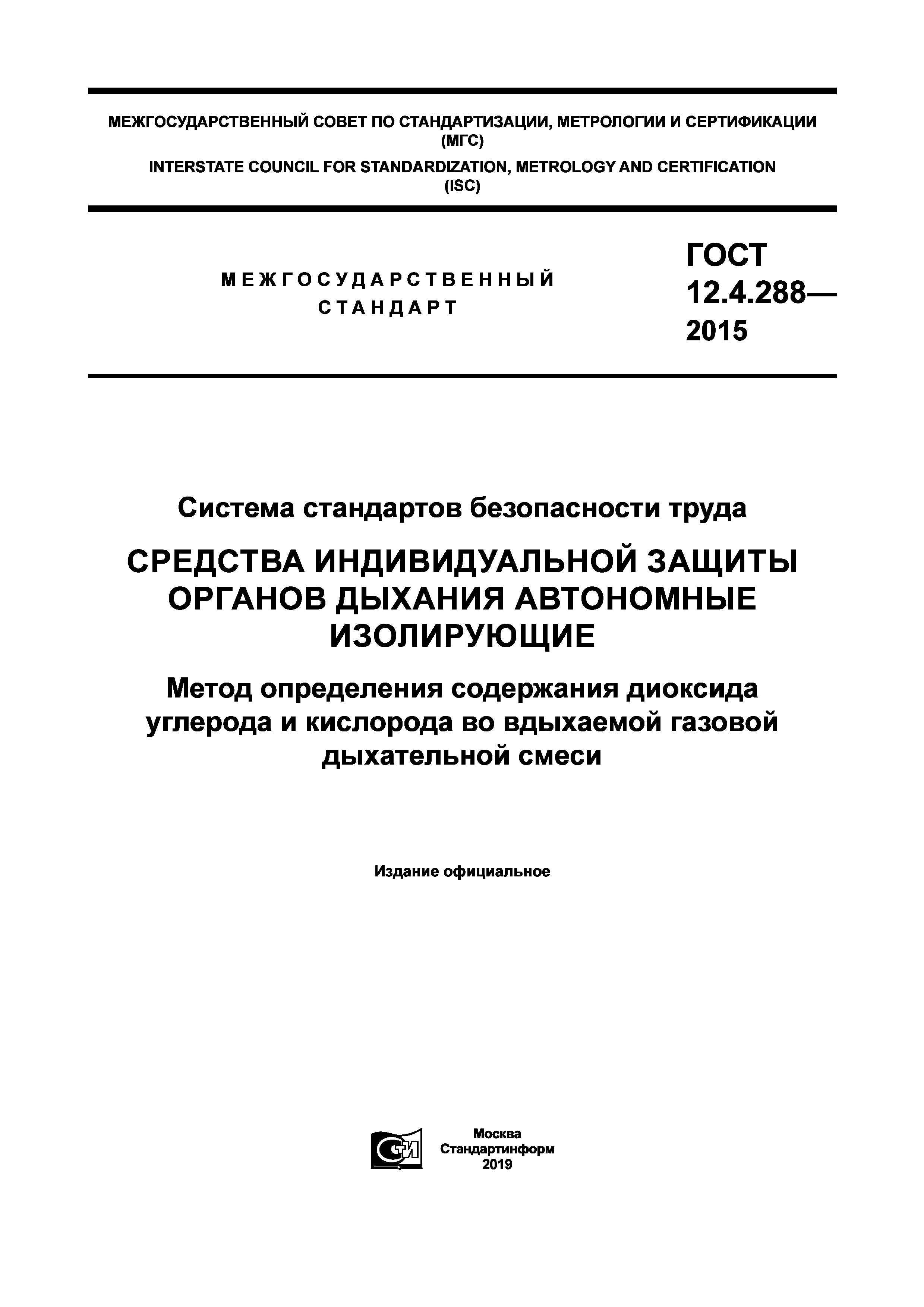 МЕЖГОСУДАРСТВЕННЫЙ СОВЕТ ПО СТАНДАРТИЗАЦИИ, МЕТРОЛОГИИ И СЕРТИФИКАЦИИ (МГС)
INTERSTATE COUNCIL FOR STANDARDIZATION, METROLOGY AND CERTIFICATION (ISC)

МЕЖГОСУДАРСТВЕННЫЙ СТАНДАРТ

ГОСТ 12.4.288— 2015

Система стандартов безопасности труда

СРЕДСТВА ИНДИВИДУАЛЬНОЙ ЗАЩИТЫ ОРГАНОВ ДЫХАНИЯ АВТОНОМНЫЕ ИЗОЛИРУЮЩИЕ

Метод определения содержания диоксида углерода и кислорода во вдыхаемой газовой дыхательной смеси

Издание официальное

СТИ

Москва
Стандартинформ
2019